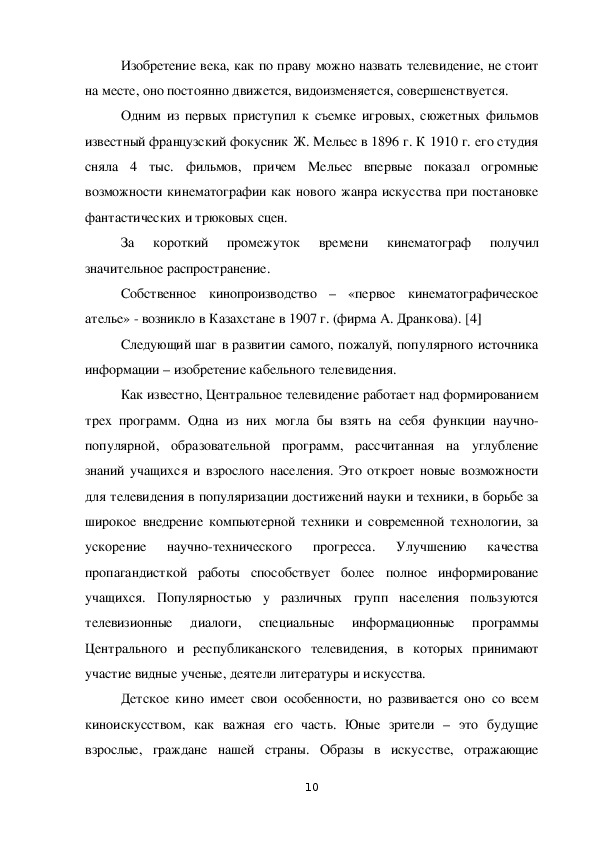 Изобретение века, как по праву можно назвать телевидение, не стоит на месте, оно постоянно движется, видоизменяется, совершенствуется.

Одним из первых приступил к съемке игровых, сюжетных фильмов известный французский фокусник Ж. Мельес в 1896 г. К 1910 г. его студия сняла 4 тыс. фильмов, причем Мельес впервые показал огромные возможности кинематографии как нового жанра искусства при постановке фантастических и трюковых сцен.

За короткий промежуток времени кинематограф получил значительное распространение.

Собственное кинопроизводство – «первое кинематографическое ателье» - возникло в Казахстане в 1907 г. (фирма А. Дранкова). [4]

Следующий шаг в развитии самого, пожалуй, популярного источника информации – изобретение кабельного телевидения.

Как известно, Центральное телевидение работает над формированием трех программ. Одна из них могла бы взять на себя функции научно-популярной, образовательной программ, рассчитанная на углубление знаний учащихся и взрослого населения. Это откроет новые возможности для телевидения в популяризации достижений науки и техники, в борьбе за широкое внедрение компьютерной техники и современной технологии, за ускорение научно-технического прогресса. Улучшению качества пропагандисткой работы способствует более полное информирование учащихся. Популярностью у различных групп населения пользуются телевизионные диалоги, специальные информационные программы Центрального и республиканского телевидения, в которых принимают участие видные ученые, деятели литературы и искусства.

Детское кино имеет свои особенности, но развивается оно со всем киноискусством, как важная его часть. Юные зрители – это будущие взрослые, граждане нашей страны. Образы в искусстве, отражающие

10